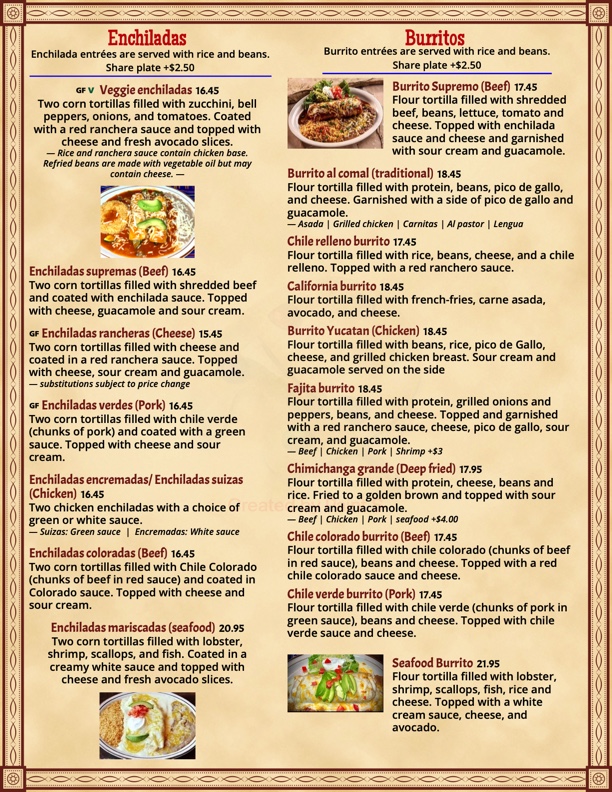 Enchiladas
Enchilada entrées are served with rice and beans.
Share plate +$2.50

GF V Veggie enchiladas 16.45
Two corn tortillas filled with zucchini, bell peppers, onions, and tomatoes. Coated with a red ranchera sauce and topped with cheese and fresh avocado slices.
— Rice and ranchera sauce contain chicken base. Refried beans are made with vegetable oil but may contain cheese. —

Enchiladas supremas (Beef) 16.45
Two corn tortillas filled with shredded beef and coated with enchilada sauce. Topped with cheese, guacamole and sour cream.

GF Enchiladas rancheras (Cheese) 15.45
Two corn tortillas filled with cheese and coated in a red ranchera sauce. Topped with cheese, sour cream and guacamole.
— substitutions subject to price change

GF Enchiladas verdes (Pork) 16.45
Two corn tortillas filled with chile verde (chunks of pork) and coated with a green sauce. Topped with cheese and sour cream.

Enchiladas encremadas/ Enchiladas suizas (Chicken) 16.45
Two chicken enchiladas with a choice of green or white sauce.
— Suizas: Green sauce | Encremadas: White sauce

Enchiladas coloradas (Beef) 16.45
Two corn tortillas filled with Chile Colorado (chunks of beef in red sauce) and coated in Colorado sauce. Topped with cheese and sour cream.

Enchiladas mariscadas (seafood) 20.95
Two corn tortillas filled with lobster, shrimp, scallops, and fish. Coated in a creamy white sauce and topped with cheese and fresh avocado slices.

Burritos
Burrito entrées are served with rice and beans.
Share plate +$2.50

Burrito Supremo (Beef) 17.45
Flour tortilla filled with shredded beef, beans, lettuce, tomato and cheese. Topped with enchilada sauce and cheese and garnished with sour cream and guacamole.

Burrito al comal (traditional) 18.45
Flour tortilla filled with protein, beans, pico de gallo, and cheese. Garnished with a side of pico de gallo and guacamole.
— Asada | Grilled chicken | Carnitas | Al pastor | Lengua

Chile relleno burrito 17.45
Flour tortilla filled with rice, beans, cheese, and a chile relleno. Topped with a red ranchero sauce.

California burrito 18.45
Flour tortilla filled with french-fries, carne asada, avocado, and cheese.

Burrito Yucatan (Chicken) 18.45
Flour tortilla filled with beans, rice, pico de Gallo, cheese, and grilled chicken breast. Sour cream and guacamole served on the side

Fajita burrito 18.45
Flour tortilla filled with protein, grilled onions and peppers, beans, and cheese. Topped and garnished with a red ranchero sauce, cheese, pico de gallo, sour cream, and guacamole.
— Beef | Chicken | Pork | Shrimp +$3

Chimichanga grande (Deep fried) 17.95
Flour tortilla filled with protein, cheese, beans and rice. Fried to a golden brown and topped with sour cream and guacamole.
— Beef | Chicken | Pork | seafood +$4.00

Chile colorado burrito (Beef) 17.45
Flour tortilla filled with chile colorado (chunks of beef in red sauce), beans and cheese. Topped with a red chile colorado sauce and cheese.

Chile verde burrito (Pork) 17.45
Flour tortilla filled with chile verde (chunks of pork in green sauce), beans and cheese. Topped with chile verde sauce and cheese.

Seafood Burrito 21.95
Flour tortilla filled with lobster, shrimp, scallops, fish, rice and cheese. Topped with a white cream sauce, cheese, and avocado.